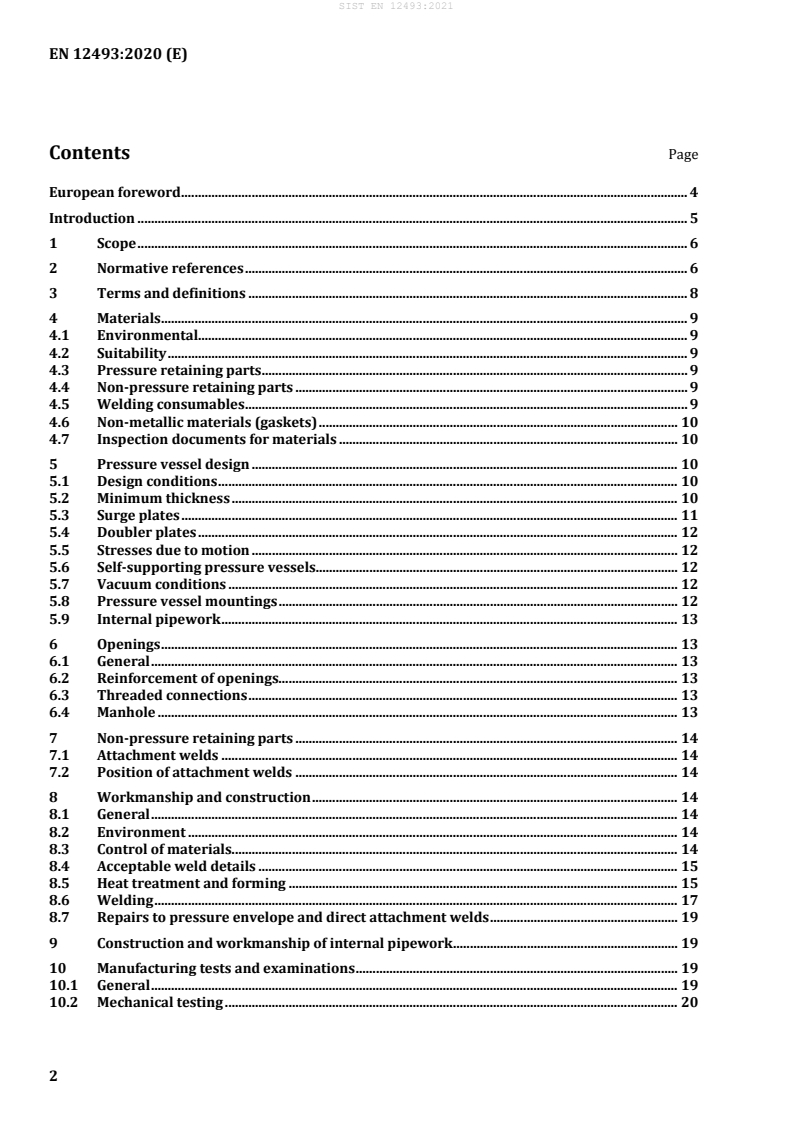 SIST EN 12493:2021

EN 12493:2020 (E)

Contents Page

European foreword 4

Introduction 5

1 Scope 6

2 Normative references 6

3 Terms and definitions 8

4 Materials 9
4.1 Environmental 9
4.2 Suitability 9
4.3 Pressure retaining parts 9
4.4 Non-pressure retaining parts 9
4.5 Welding consumables 9
4.6 Non-metallic materials (gaskets) 10
4.7 Inspection documents for materials 10

5 Pressure vessel design 10
5.1 Design conditions 10
5.2 Minimum thickness 10
5.3 Surge plates 11
5.4 Doubler plates 12
5.5 Stresses due to motion 12
5.6 Self-supporting pressure vessels 12
5.7 Vacuum conditions 12
5.8 Pressure vessel mountings 12
5.9 Internal pipework 13

6 Openings 13
6.1 General 13
6.2 Reinforcement of openings 13
6.3 Threaded connections 13
6.4 Manhole 13

7 Non-pressure retaining parts 14
7.1 Attachment welds 14
7.2 Position of attachment welds 14

8 Workmanship and construction 14
8.1 General 14
8.2 Environment 14
8.3 Control of materials 14
8.4 Acceptable weld details 15
8.5 Heat treatment and forming 15
8.6 Welding 17
8.7 Repairs to pressure envelope and direct attachment welds 19

9 Construction and workmanship of internal pipework 19

10 Manufacturing tests and examinations 19
10.1 General 19
10.2 Mechanical testing 20

2